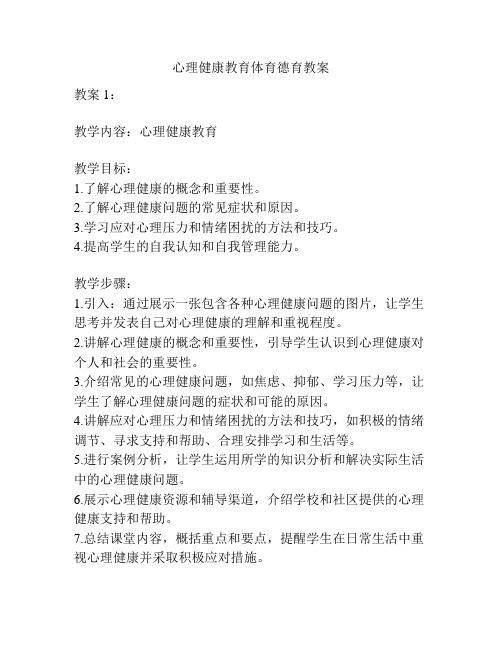 心理健康教育体育德育教案

教案 1：

教学内容：心理健康教育

教学目标：
1.了解心理健康的概念和重要性。
2.了解心理健康问题的常见症状和原因。
3.学习应对心理压力和情绪困扰的方法和技巧。
4.提高学生的自我认知和自我管理能力。

教学步骤：
1.引入：通过展示一张包含各种心理健康问题的图片，让学生思考并发表自己对心理健康的理解和重视程度。
2.讲解心理健康的概念和重要性，引导学生认识到心理健康对个人和社会的重要性。
3.介绍常见的心理健康问题，如焦虑、抑郁、学习压力等，让学生了解心理健康问题的症状和可能的原因。
4.讲解应对心理压力和情绪困扰的方法和技巧，如积极的情绪调节、寻求支持和帮助、合理安排学习和生活等。
5.进行案例分析，让学生运用所学的知识分析和解决实际生活中的心理健康问题。
6.展示心理健康资源和辅导渠道，介绍学校和社区提供的心理健康支持和帮助。
7.总结课堂内容，概括重点和要点，提醒学生在日常生活中重视心理健康并采取积极应对措施。